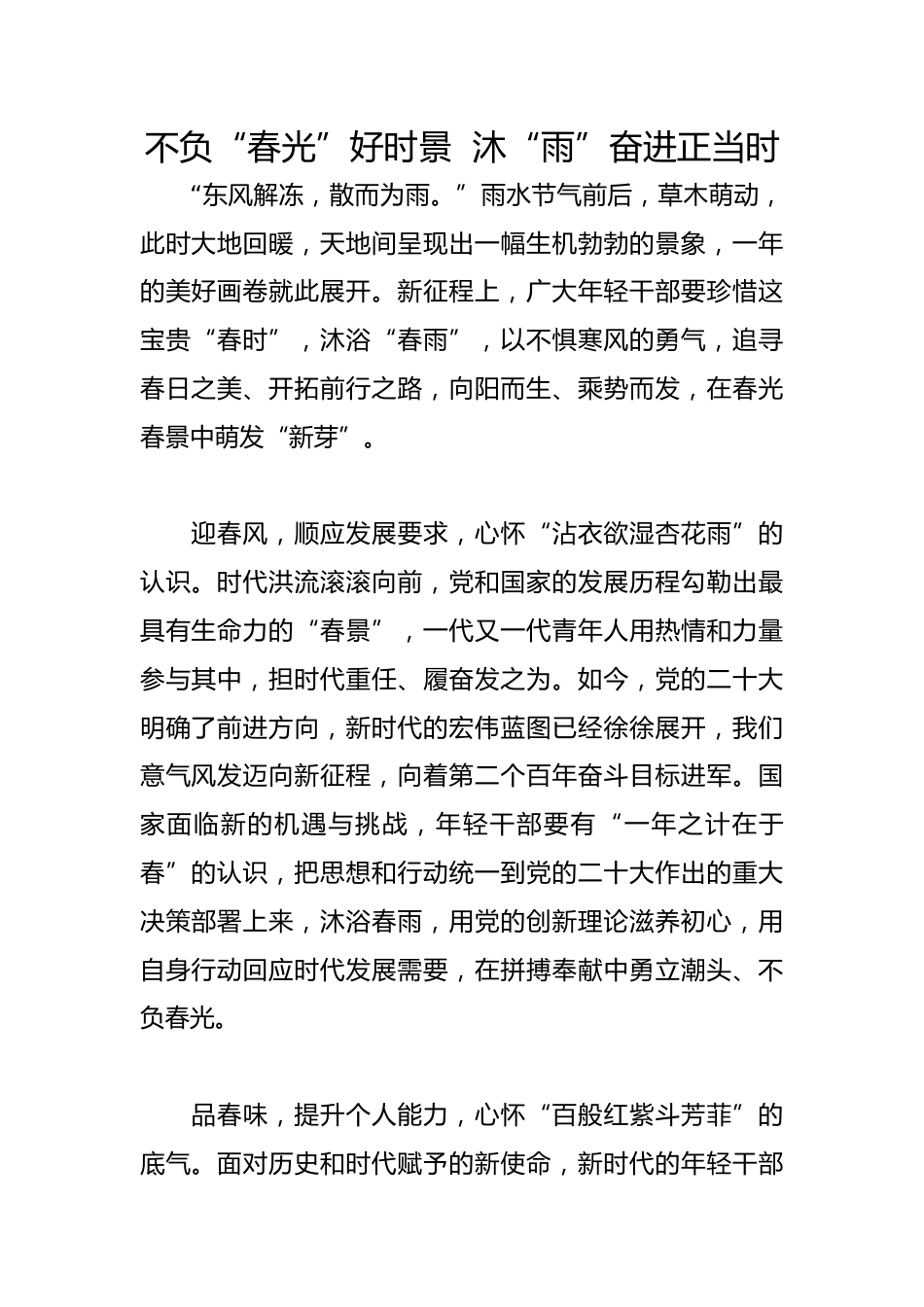 不负“春光”好时景 沐“雨”奋进正当时

“东风解冻，散而为雨。”雨水节气前后，草木萌动，此时大地回暖，天地间呈现出一幅生机勃勃的景象，一年的美好画卷就此展开。新征程上，广大年轻干部要珍惜这宝贵“春时”，沐浴“春雨”，以不惧寒风的勇气，追寻春日之美、开拓前行之路，向阳而生、乘势而发，在春光春景中萌发“新芽”。

迎春风，顺应发展要求，心怀“沾衣欲湿杏花雨”的认识。时代洪流滚滚向前，党和国家的发展历程勾勒出最具有生命力的“春景”，一代又一代青年人用热情和力量参与其中，担时代重任、履奋发之为。如今，党的二十大明确了前进方向，新时代的宏伟蓝图已经徐徐展开，我们意气风发迈向新征程，向着第二个百年奋斗目标进军。国家面临新的机遇与挑战，年轻干部要有“一年之计在于春”的认识，把思想和行动统一到党的二十大作出的重大决策部署上来，沐浴春雨，用党的创新理论滋养初心，用自身行动回应时代发展需要，在拼搏奉献中勇立潮头、不负春光。

品春味，提升个人能力，心怀“百般红紫斗芳菲”的底气。面对历史和时代赋予的新使命，新时代的年轻干部